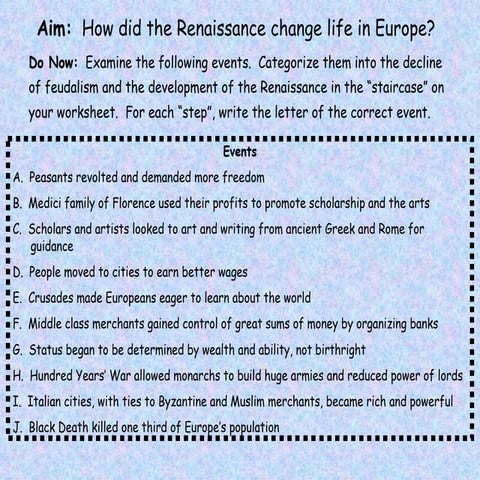 Aim: How did the Renaissance change life in Europe?

Do Now: Examine the following events. Categorize them into the decline of feudalism and the development of the Renaissance in the "staircase" on your worksheet. For each "step", write the letter of the correct event.

Events

A. Peasants revolted and demanded more freedom

B. Medici family of Florence used their profits to promote scholarship and the arts

C. Scholars and artists looked to art and writing from ancient Greek and Rome for guidance

D. People moved to cities to earn better wages

E. Crusades made Europeans eager to learn about the world

F. Middle class merchants gained control of great sums of money by organizing banks

G. Status began to be determined by wealth and ability, not birthright

H. Hundred Years' War allowed monarchs to build huge armies and reduced power of lords

I. Italian cities, with ties to Byzantine and Muslim merchants, became rich and powerful

J. Black Death killed one third of Europe's population